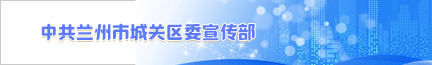 中共兰州市城关区委宣传部